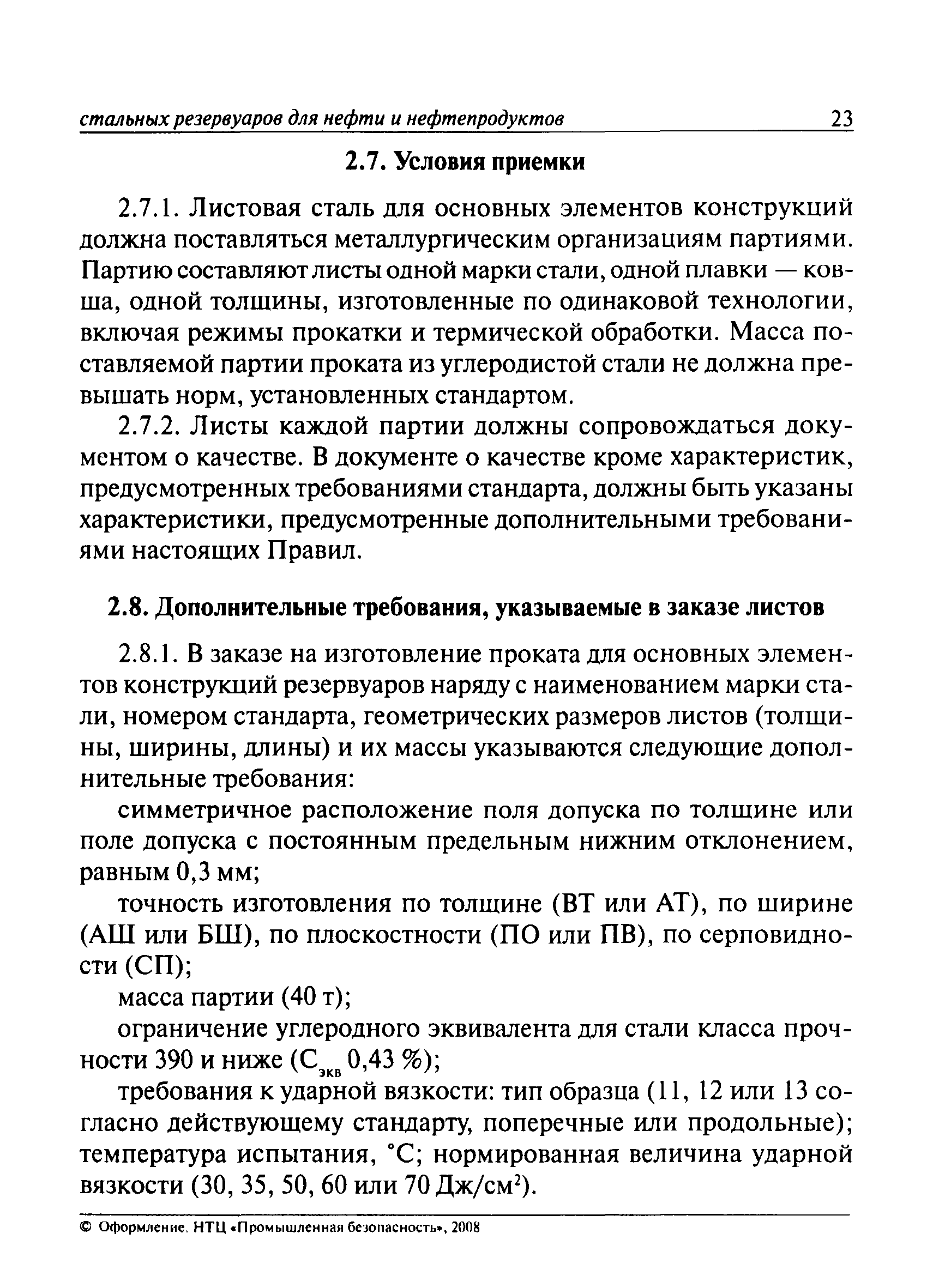 стальных резервуаров для нефти и нефтепродуктов 23

2.7. Условия приемки

2.7.1. Листовая сталь для основных элементов конструкций должна поставляться металлургическим организациям партиями. Партию составляют листы одной марки стали, одной плавки — ковша, одной толщины, изготовленные по одинаковой технологии, включая режимы прокатки и термической обработки. Масса поставляемой партии проката из углеродистой стали не должна превышать норм, установленных стандартом.

2.7.2. Листы каждой партии должны сопровождаться документом о качестве. В документе о качестве кроме характеристик, предусмотренных требованиями стандарта, должны быть указаны характеристики, предусмотренные дополнительными требованиями настоящих Правил.

2.8. Дополнительные требования, указываемые в заказе листов

2.8.1. В заказе на изготовление проката для основных элементов конструкций резервуаров наряду с наименованием марки стали, номером стандарта, геометрических размеров листов (толщины, ширины, длины) и их массы указываются следующие дополнительные требования:

симметричное расположение поля допуска по толщине или поле допуска с постоянным предельным нижним отклонением, равным 0,3 мм;

точность изготовления по толщине (ВТ или АТ), по ширине (АШ или БШ), по плоскостности (ПО или ПВ), по серповидности (СП);

масса партии (40 т);

ограничение углеродного эквивалента для стали класса прочности 390 и ниже ($С_{экв}$ 0,43 %);

требования к ударной вязкости: тип образца (11, 12 или 13 согласно действующему стандарту, поперечные или продольные); температура испытания, °С; нормированная величина ударной вязкости (30, 35, 50, 60 или 70 Дж/см$^2$).

© Оформление. НТЦ «Промышленная безопасность», 2008